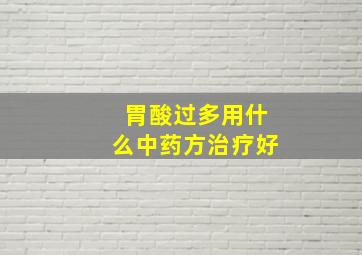 胃酸过多用什么中药方治疗好